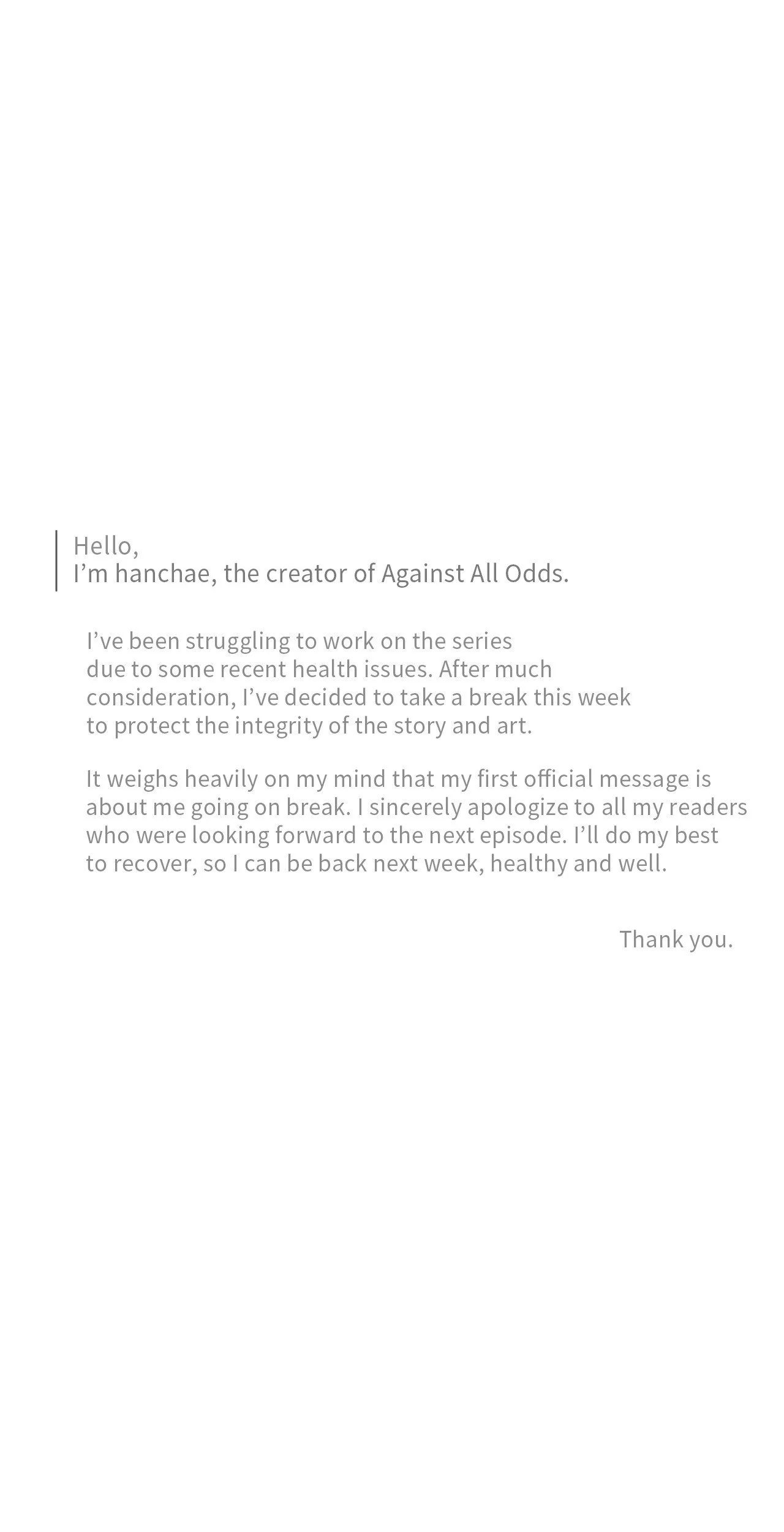 Hello,
I'm hanchae, the creator of Against All Odds.

I've been struggling to work on the series due to some recent health issues. After much consideration, I've decided to take a break this week to protect the integrity of the story and art.

It weighs heavily on my mind that my first official message is about me going on break. I sincerely apologize to all my readers who were looking forward to the next episode. I'll do my best to recover, so I can be back next week, healthy and well.

Thank you.